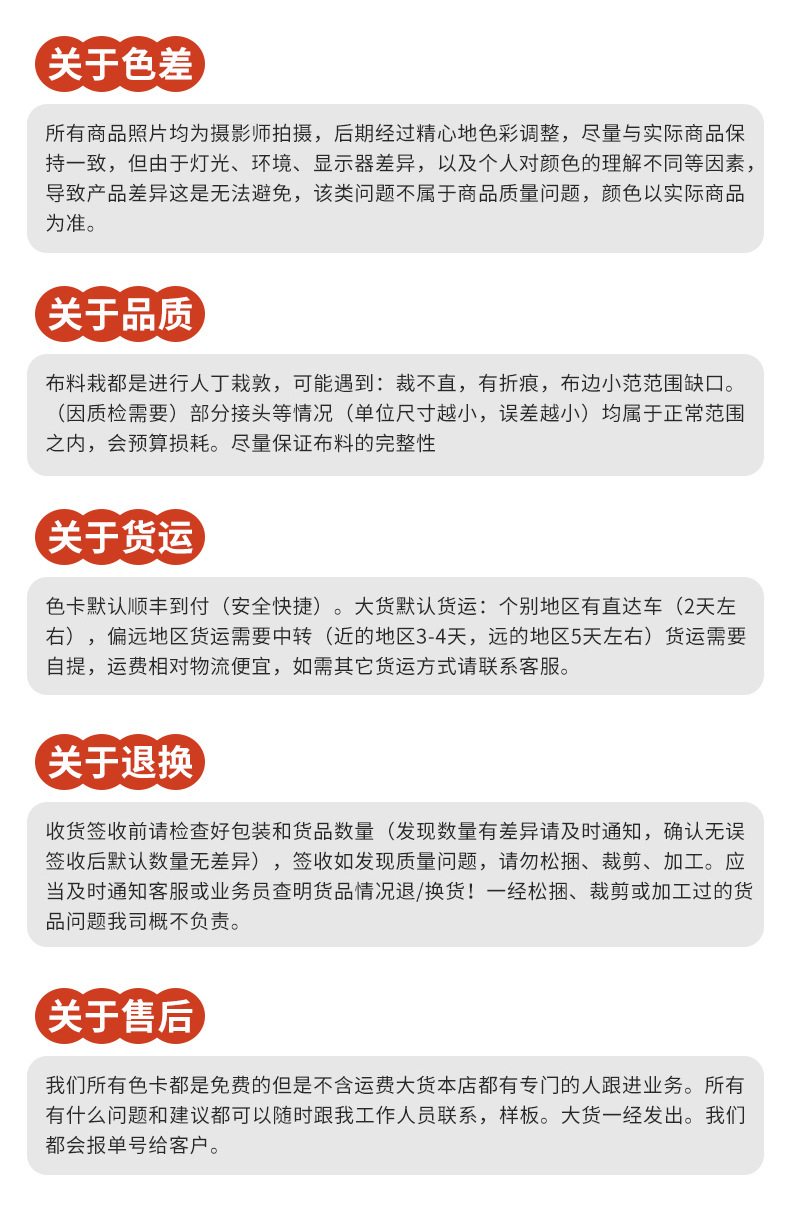 关于色差

所有商品照片均为摄影师拍摄，后期经过精心地色彩调整，尽量与实际商品保持一致，但由于灯光、环境、显示器差异，以及个人对颜色的理解不同等因素，导致产品差异这是无法避免，该类问题不属于商品质量问题，颜色以实际商品为准。

关于品质

布料栽都是进行人丁栽敦，可能遇到：裁不直，有折痕，布边小范范围缺口。（因质检需要）部分接头等情况（单位尺寸越小，误差越小）均属于正常范围之内，会预算损耗。尽量保证布料的完整性

关于货运

色卡默认顺丰到付（安全快捷）。大货默认货运：个别地区有直达车（2天左右），偏远地区货运需要中转（近的地区3-4天，远的地区5天左右）货运需要自提，运费相对物流便宜，如需其它货运方式请联系客服。

关于退换

收货签收前请检查好包装和货品数量（发现数量有差异请及时通知，确认无误签收后默认数量无差异），签收如发现质量问题，请勿松捆、裁剪、加工。应当及时通知客服或业务员查明货品情况退/换货！一经松捆、裁剪或加工过的货品问题我司概不负责。

关于售后

我们所有色卡都是免费的但是不含运费大货本店都有专门的人跟进业务。所有有什么问题和建议都可以随时跟我工作人员联系，样板。大货一经发出。我们都会报单号给客户。